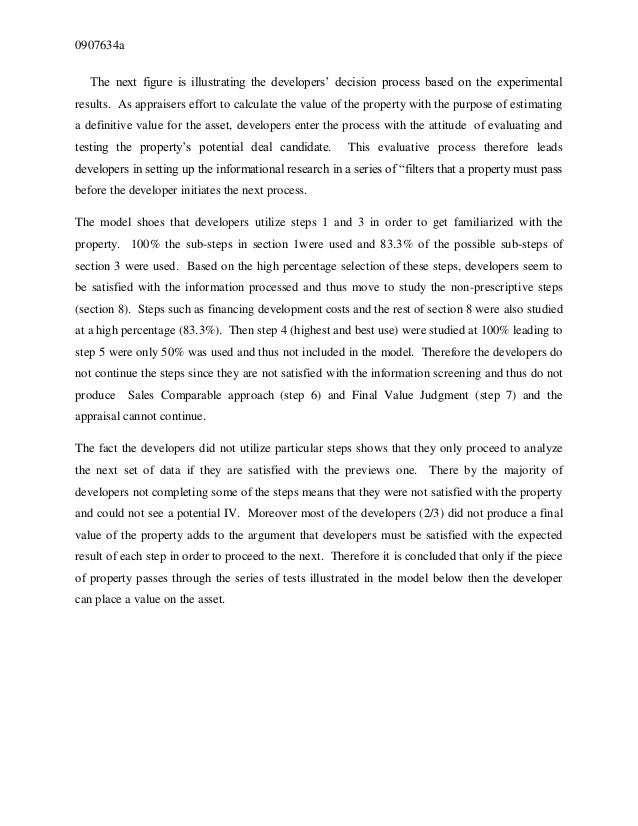 0907634a

The next figure is illustrating the developers' decision process based on the experimental results. As appraisers effort to calculate the value of the property with the purpose of estimating a definitive value for the asset, developers enter the process with the attitude of evaluating and testing the property's potential deal candidate. This evaluative process therefore leads developers in setting up the informational research in a series of "filters that a property must pass before the developer initiates the next process.

The model shoes that developers utilize steps 1 and 3 in order to get familiarized with the property. 100% the sub-steps in section 1were used and 83.3% of the possible sub-steps of section 3 were used. Based on the high percentage selection of these steps, developers seem to be satisfied with the information processed and thus move to study the non-prescriptive steps (section 8). Steps such as financing development costs and the rest of section 8 were also studied at a high percentage (83.3%). Then step 4 (highest and best use) were studied at 100% leading to step 5 were only 50% was used and thus not included in the model. Therefore the developers do not continue the steps since they are not satisfied with the information screening and thus do not produce Sales Comparable approach (step 6) and Final Value Judgment (step 7) and the appraisal cannot continue.

The fact the developers did not utilize particular steps shows that they only proceed to analyze the next set of data if they are satisfied with the previews one. There by the majority of developers not completing some of the steps means that they were not satisfied with the property and could not see a potential IV. Moreover most of the developers (2/3) did not produce a final value of the property adds to the argument that developers must be satisfied with the expected result of each step in order to proceed to the next. Therefore it is concluded that only if the piece of property passes through the series of tests illustrated in the model below then the developer can place a value on the asset.